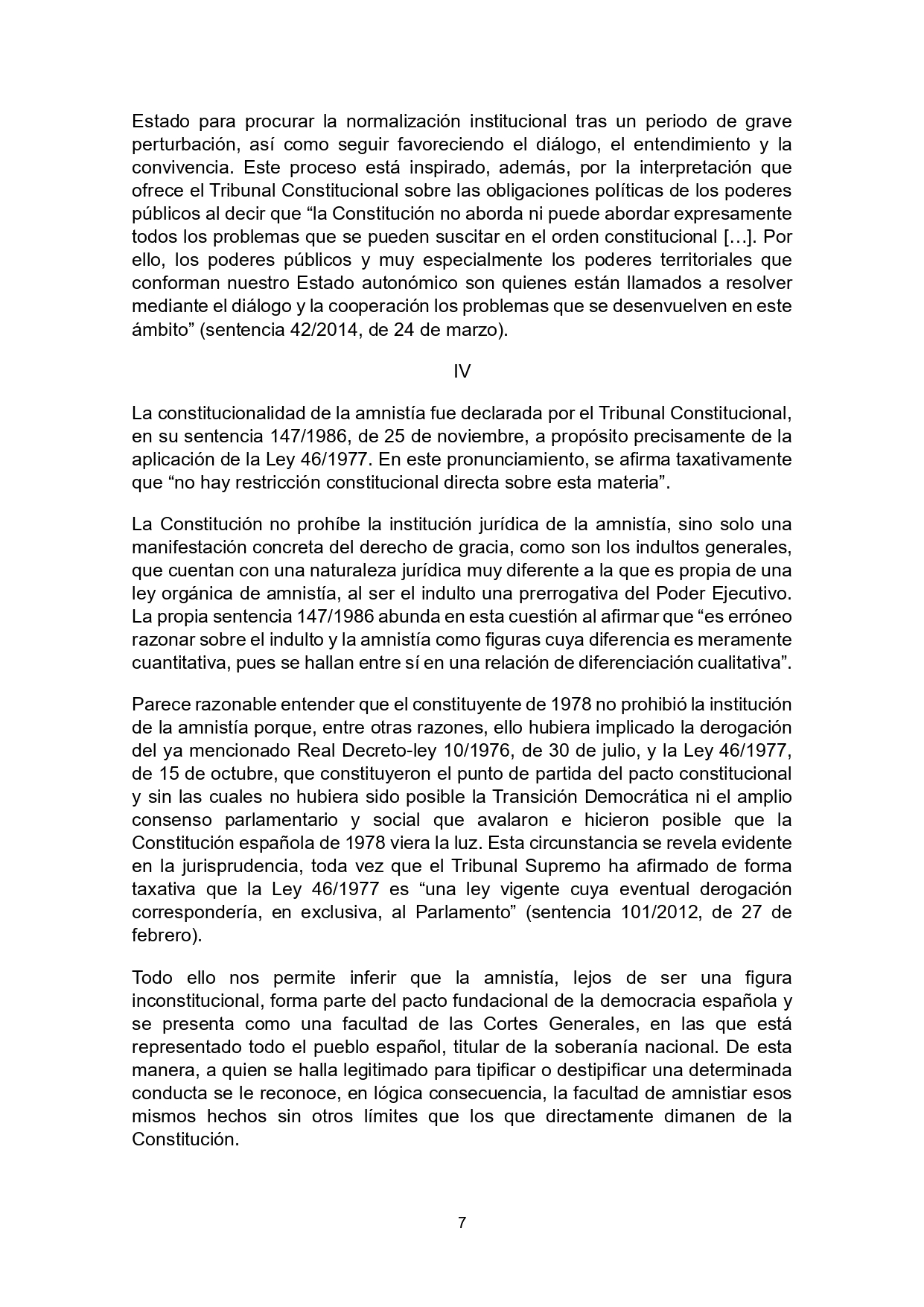 Estado para procurar la normalización institucional tras un periodo de grave perturbación, así como seguir favoreciendo el diálogo, el entendimiento y la convivencia. Este proceso está inspirado, además, por la interpretación que ofrece el Tribunal Constitucional sobre las obligaciones políticas de los poderes públicos al decir que “la Constitución no aborda ni puede abordar expresamente todos los problemas que se pueden suscitar en el orden constitucional […]. Por ello, los poderes públicos y muy especialmente los poderes territoriales que conforman nuestro Estado autonómico son quienes están llamados a resolver mediante el diálogo y la cooperación los problemas que se desenvuelven en este ámbito” (sentencia 42/2014, de 24 de marzo).

IV

La constitucionalidad de la amnistía fue declarada por el Tribunal Constitucional, en su sentencia 147/1986, de 25 de noviembre, a propósito precisamente de la aplicación de la Ley 46/1977. En este pronunciamiento, se afirma taxativamente que “no hay restricción constitucional directa sobre esta materia”.

La Constitución no prohíbe la institución jurídica de la amnistía, sino solo una manifestación concreta del derecho de gracia, como son los indultos generales, que cuentan con una naturaleza jurídica muy diferente a la que es propia de una ley orgánica de amnistía, al ser el indulto una prerrogativa del Poder Ejecutivo. La propia sentencia 147/1986 abunda en esta cuestión al afirmar que “es erróneo razonar sobre el indulto y la amnistía como figuras cuya diferencia es meramente cuantitativa, pues se hallan entre sí en una relación de diferenciación cualitativa”.

Parece razonable entender que el constituyente de 1978 no prohibió la institución de la amnistía porque, entre otras razones, ello hubiera implicado la derogación del ya mencionado Real Decreto-ley 10/1976, de 30 de julio, y la Ley 46/1977, de 15 de octubre, que constituyeron el punto de partida del pacto constitucional y sin las cuales no hubiera sido posible la Transición Democrática ni el amplio consenso parlamentario y social que avalaron e hicieron posible que la Constitución española de 1978 viera la luz. Esta circunstancia se revela evidente en la jurisprudencia, toda vez que el Tribunal Supremo ha afirmado de forma taxativa que la Ley 46/1977 es “una ley vigente cuya eventual derogación correspondería, en exclusiva, al Parlamento” (sentencia 101/2012, de 27 de febrero).

Todo ello nos permite inferir que la amnistía, lejos de ser una figura inconstitucional, forma parte del pacto fundacional de la democracia española y se presenta como una facultad de las Cortes Generales, en las que está representado todo el pueblo español, titular de la soberanía nacional. De esta manera, a quien se halla legitimado para tipificar o destipificar una determinada conducta se le reconoce, en lógica consecuencia, la facultad de amnistiar esos mismos hechos sin otros límites que los que directamente dimanen de la Constitución.

7